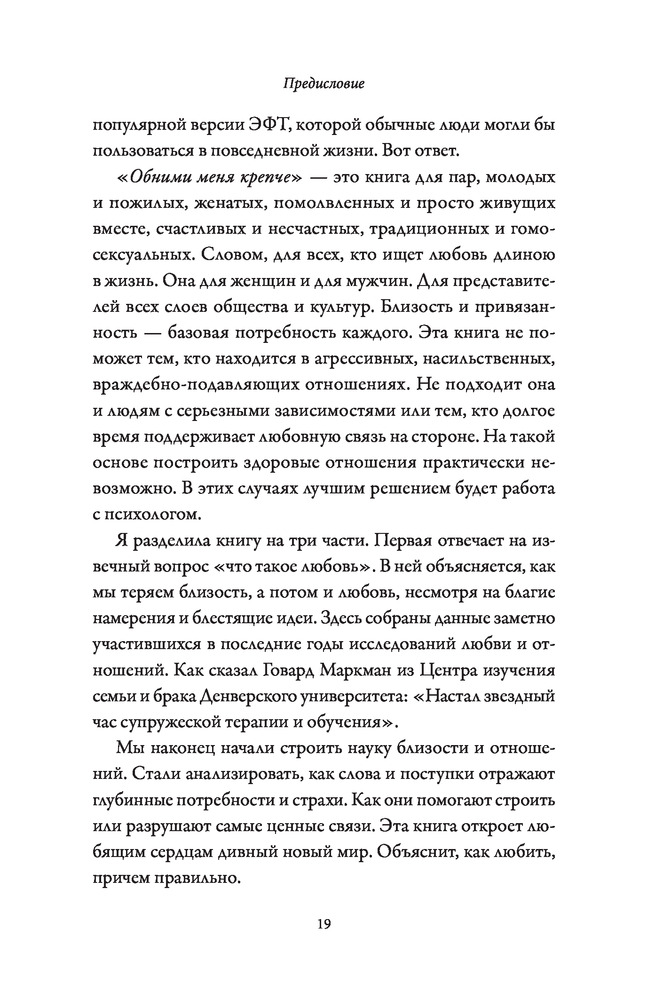 Предисловие

популярной версии ЭФТ, которой обычные люди могли бы пользоваться в повседневной жизни. Вот ответ.

«Обними меня крепче» — это книга для пар, молодых и пожилых, женатых, помолвленных и просто живущих вместе, счастливых и несчастных, традиционных и гомосексуальных. Словом, для всех, кто ищет любовь длиною в жизнь. Она для женщин и для мужчин. Для представителей всех слоев общества и культур. Близость и привязанность — базовая потребность каждого. Эта книга не поможет тем, кто находится в агрессивных, насильственных, враждебно-подавляющих отношениях. Не подходит она и людям с серьезными зависимостями или тем, кто долгое время поддерживает любовную связь на стороне. На такой основе построить здоровые отношения практически невозможно. В этих случаях лучшим решением будет работа с психологом.

Я разделила книгу на три части. Первая отвечает на извечный вопрос «что такое любовь». В ней объясняется, как мы теряем близость, а потом и любовь, несмотря на благие намерения и блестящие идеи. Здесь собраны данные заметно участившихся в последние годы исследований любви и отношений. Как сказал Говард Маркман из Центра изучения семьи и брака Денверского университета: «Настал звездный час супружеской терапии и обучения».

Мы наконец начали строить науку близости и отношений. Стали анализировать, как слова и поступки отражают глубинные потребности и страхи. Как они помогают строить или разрушают самые ценные связи. Эта книга откроет любящим сердцам дивный новый мир. Объяснит, как любить, причем правильно.

19